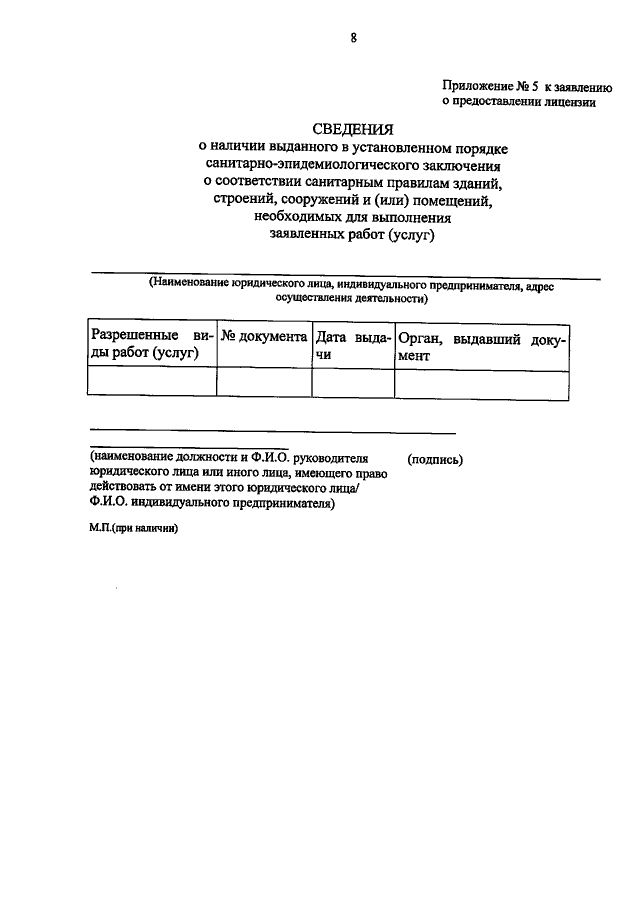 8

Приложение № 5 к заявлению о предоставлении лицензии

СВЕДЕНИЯ
о наличии выданного в установленном порядке санитарно-эпидемиологического заключения о соответствии санитарным правилам зданий, строений, сооружений и (или) помещений, необходимых для выполнения заявленных работ (услуг)

(Наименование юридического лица, индивидуального предпринимателя, адрес осуществления деятельности)

| Разрешенные виды работ (услуг) | № документа | Дата выдачи | Орган, выдавший документ |
|---|---|---|---|
| | | | |

(наименование должности и Ф.И.О. руководителя юридического лица или иного лица, имеющего право действовать от имени этого юридического лица/ Ф.И.О. индивидуального предпринимателя)

(подпись)

М.П.(при наличии)